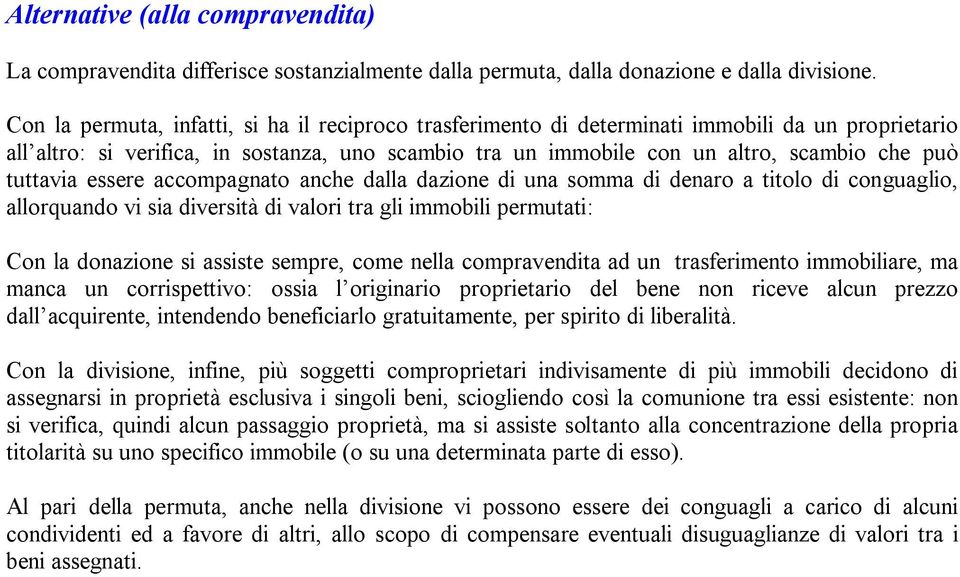 Alternative (alla compravendita)

La compravendita differisce sostanzialmente dalla permuta, dalla donazione e dalla divisione.

Con la permuta, infatti, si ha il reciproco trasferimento di determinati immobili da un proprietario all'altro: si verifica, in sostanza, uno scambio tra un immobile con un altro, scambio che può tuttavia essere accompagnato anche dalla dazione di una somma di denaro a titolo di conguaglio, allorquando vi sia diversità di valori tra gli immobili permutati:

Con la donazione si assiste sempre, come nella compravendita ad un trasferimento immobiliare, ma manca un corrispettivo: ossia l'originario proprietario del bene non riceve alcun prezzo dall'acquirente, intendendo beneficiarlo gratuitamente, per spirito di liberalità.

Con la divisione, infine, più soggetti comproprietari indivisamente di più immobili decidono di assegnarsi in proprietà esclusiva i singoli beni, sciogliendo così la comunione tra essi esistente: non si verifica, quindi alcun passaggio proprietà, ma si assiste soltanto alla concentrazione della propria titolarità su uno specifico immobile (o su una determinata parte di esso).

Al pari della permuta, anche nella divisione vi possono essere dei conguagli a carico di alcuni condividenti ed a favore di altri, allo scopo di compensare eventuali disuguaglianze di valori tra i beni assegnati.